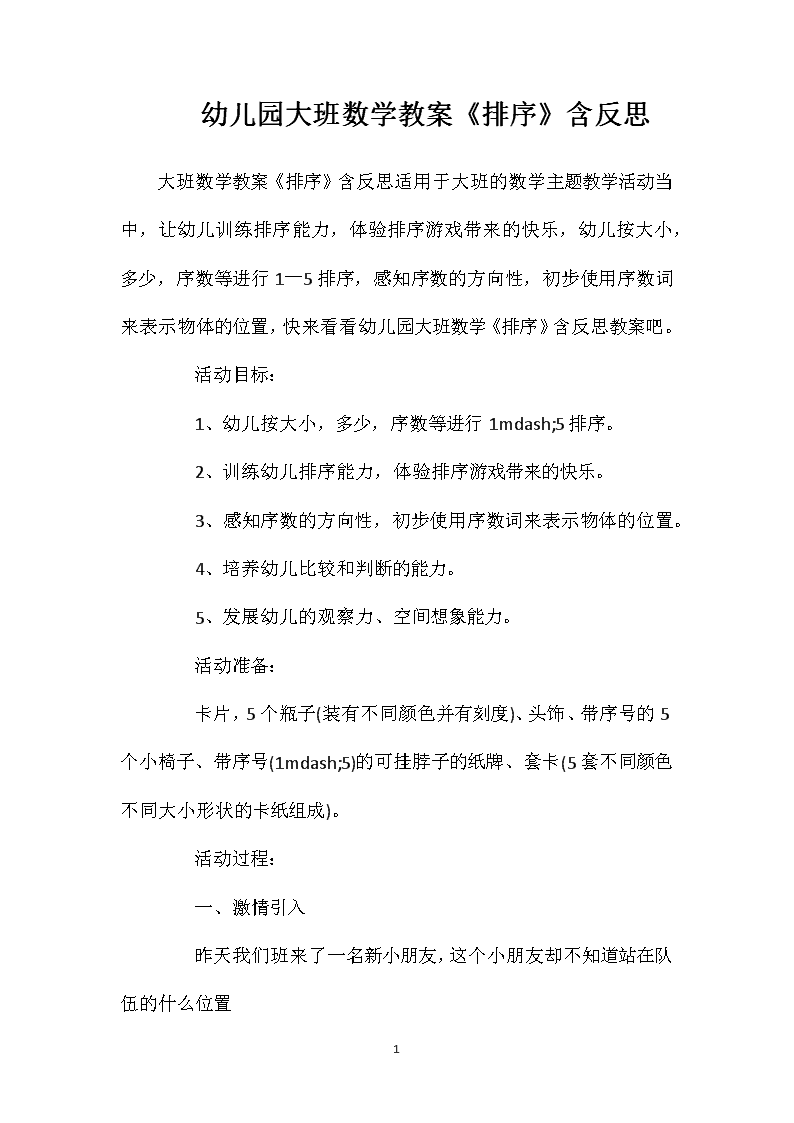 幼儿园大班数学教案《排序》含反思

大班数学教案《排序》含反思适用于大班的数学主题教学活动当中，让幼儿训练排序能力，体验排序游戏带来的快乐，幼儿按大小，多少，序数等进行 1—5 排序，感知序数的方向性，初步使用序数词来表示物体的位置，快来看看幼儿园大班数学《排序》含反思教案吧。

活动目标：

1、幼儿按大小，多少，序数等进行 1mdash;5 排序。

2、训练幼儿排序能力，体验排序游戏带来的快乐。

3、感知序数的方向性，初步使用序数词来表示物体的位置。

4、培养幼儿比较和判断的能力。

5、发展幼儿的观察力、空间想象能力。

活动准备：

卡片，5 个瓶子(装有不同颜色并有刻度)、头饰、带序号的 5 个小椅子、带序号(1mdash;5)的可挂脖子的纸牌、套卡(5 套不同颜色不同大小形状的卡纸组成)。

活动过程：

一、激情引入

昨天我们班来了一名新小朋友，这个小朋友却不知道站在队伍的什么位置

1